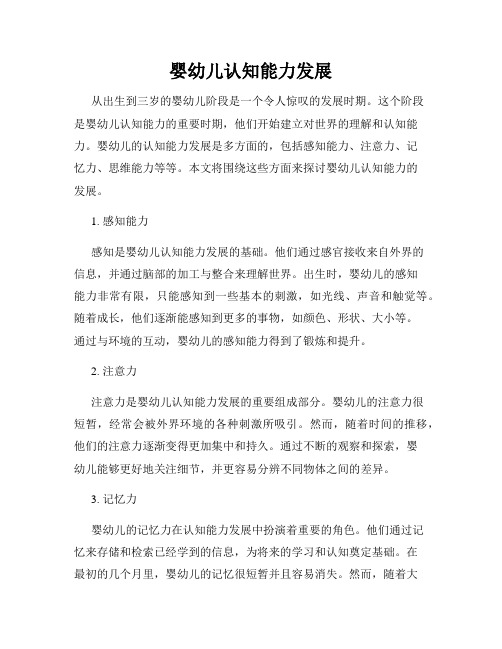 婴幼儿认知能力发展

从出生到三岁的婴幼儿阶段是一个令人惊叹的发展时期。这个阶段是婴幼儿认知能力的重要时期，他们开始建立对世界的理解和认知能力。婴幼儿的认知能力发展是多方面的，包括感知能力、注意力、记忆力、思维能力等等。本文将围绕这些方面来探讨婴幼儿认知能力的发展。

1. 感知能力

感知是婴幼儿认知能力发展的基础。他们通过感官接收来自外界的信息，并通过脑部的加工与整合来理解世界。出生时，婴幼儿的感知能力非常有限，只能感知到一些基本的刺激，如光线、声音和触觉等。随着成长，他们逐渐能感知到更多的事物，如颜色、形状、大小等。通过与环境的互动，婴幼儿的感知能力得到了锻炼和提升。

2. 注意力

注意力是婴幼儿认知能力发展的重要组成部分。婴幼儿的注意力很短暂，经常会被外界环境的各种刺激所吸引。然而，随着时间的推移，他们的注意力逐渐变得更加集中和持久。通过不断的观察和探索，婴幼儿能够更好地关注细节，并更容易分辨不同物体之间的差异。

3. 记忆力

婴幼儿的记忆力在认知能力发展中扮演着重要的角色。他们通过记忆来存储和检索已经学到的信息，为将来的学习和认知奠定基础。在最初的几个月里，婴幼儿的记忆很短暂并且容易消失。然而，随着大